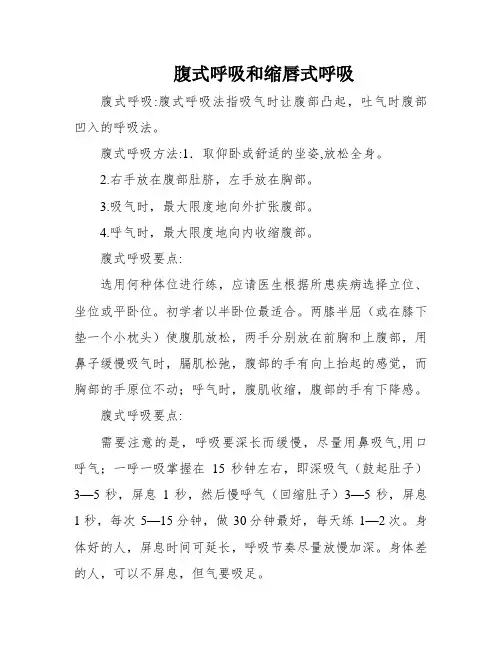 腹式呼吸和缩唇式呼吸

腹式呼吸:腹式呼吸法指吸气时让腹部凸起，吐气时腹部凹入的呼吸法。

腹式呼吸方法:1．取仰卧或舒适的坐姿,放松全身。

2.右手放在腹部肚脐，左手放在胸部。

3.吸气时，最大限度地向外扩张腹部。

4.呼气时，最大限度地向内收缩腹部。

腹式呼吸要点:

选用何种体位进行练，应请医生根据所患疾病选择立位、坐位或平卧位。初学者以半卧位最适合。两膝半屈（或在膝下垫一个小枕头）使腹肌放松，两手分别放在前胸和上腹部，用鼻子缓慢吸气时，膈肌松弛，腹部的手有向上抬起的感觉，而胸部的手原位不动；呼气时，腹肌收缩，腹部的手有下降感。

腹式呼吸要点:

需要注意的是，呼吸要深长而缓慢，尽量用鼻吸气,用口呼气；一呼一吸掌握在 15 秒钟左右，即深吸气（鼓起肚子）3—5 秒，屏息 1 秒，然后慢呼气（回缩肚子）3—5 秒，屏息 1 秒，每次 5—15 分钟，做 30 分钟最好，每天练 1—2 次。身体好的人，屏息时间可延长，呼吸节奏尽量放慢加深。身体差的人，可以不屏息，但气要吸足。